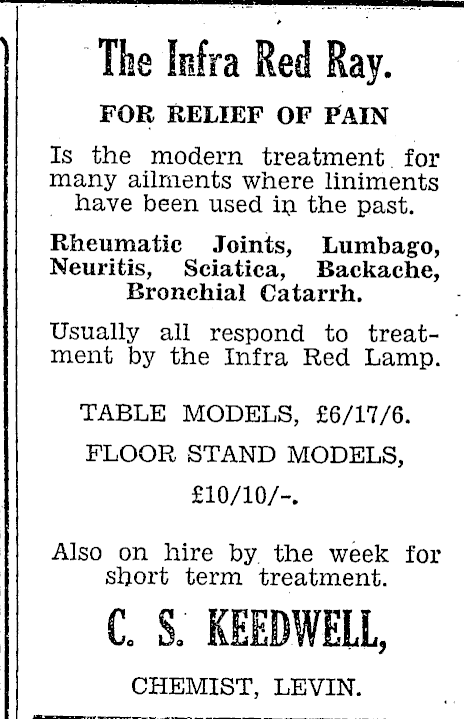 The Infra Red Ray.

FOR RELIEF OF PAIN

Is the modern treatment for many ailments where liniments have been used in the past.

Rheumatic Joints, Lumbago, Neuritis, Sciatica, Backache, Bronchial Catarrh.

Usually all respond to treatment by the Infra Red Lamp.

TABLE MODELS, £6/17/6.

FLOOR STAND MODELS,

£10/10/-.

Also on hire by the week for short term treatment.

C. S. KEEDWELL,

CHEMIST, LEVIN.